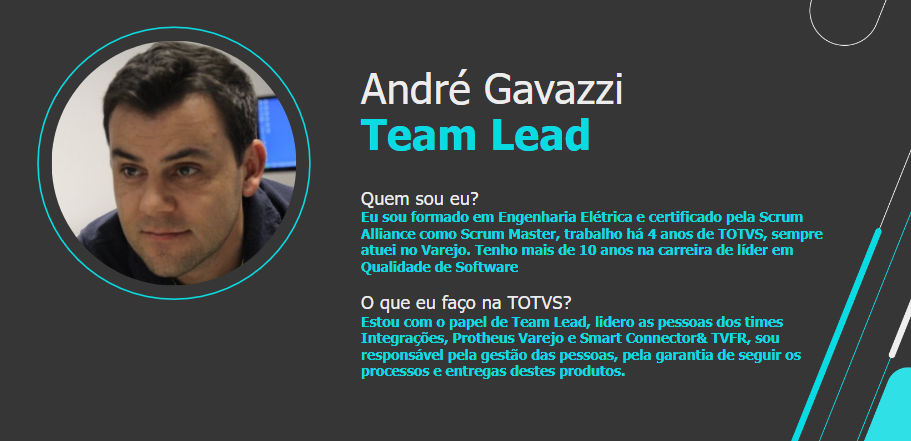 André Gavazzi
Team Lead

Quem sou eu?
Eu sou formado em Engenharia Elétrica e certificado pela Scrum Alliance como Scrum Master, trabalho há 4 anos de TOTVS, sempre atuei no Varejo. Tenho mais de 10 anos na carreira de líder em Qualidade de Software

O que eu faço na TOTVS?
Estou com o papel de Team Lead, lidero as pessoas dos times Integrações, Protheus Varejo e Smart Connector& TVFR, sou responsável pela gestão das pessoas, pela garantia de seguir os processos e entregas destes produtos.